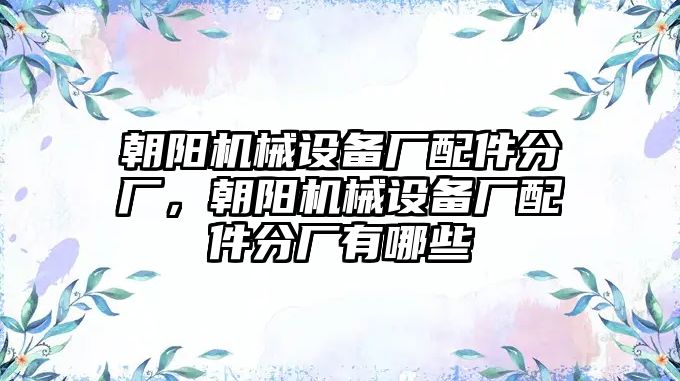 朝阳机械设备厂配件分厂，朝阳机械设备厂配件分厂有哪些